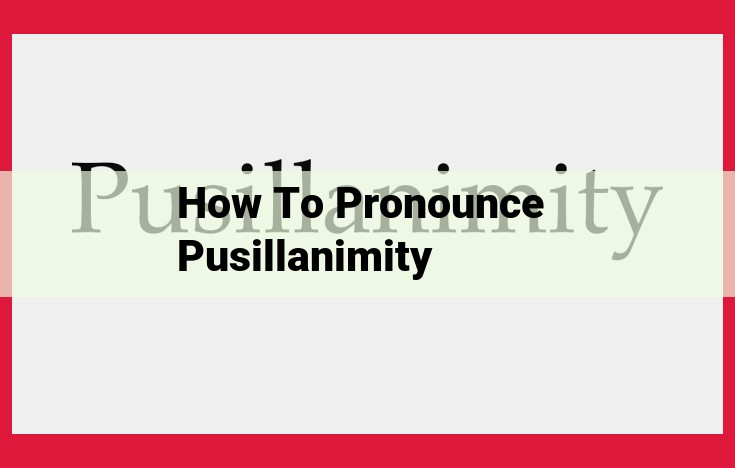 Pusillanimity

How To Pronounce Pusillanimity